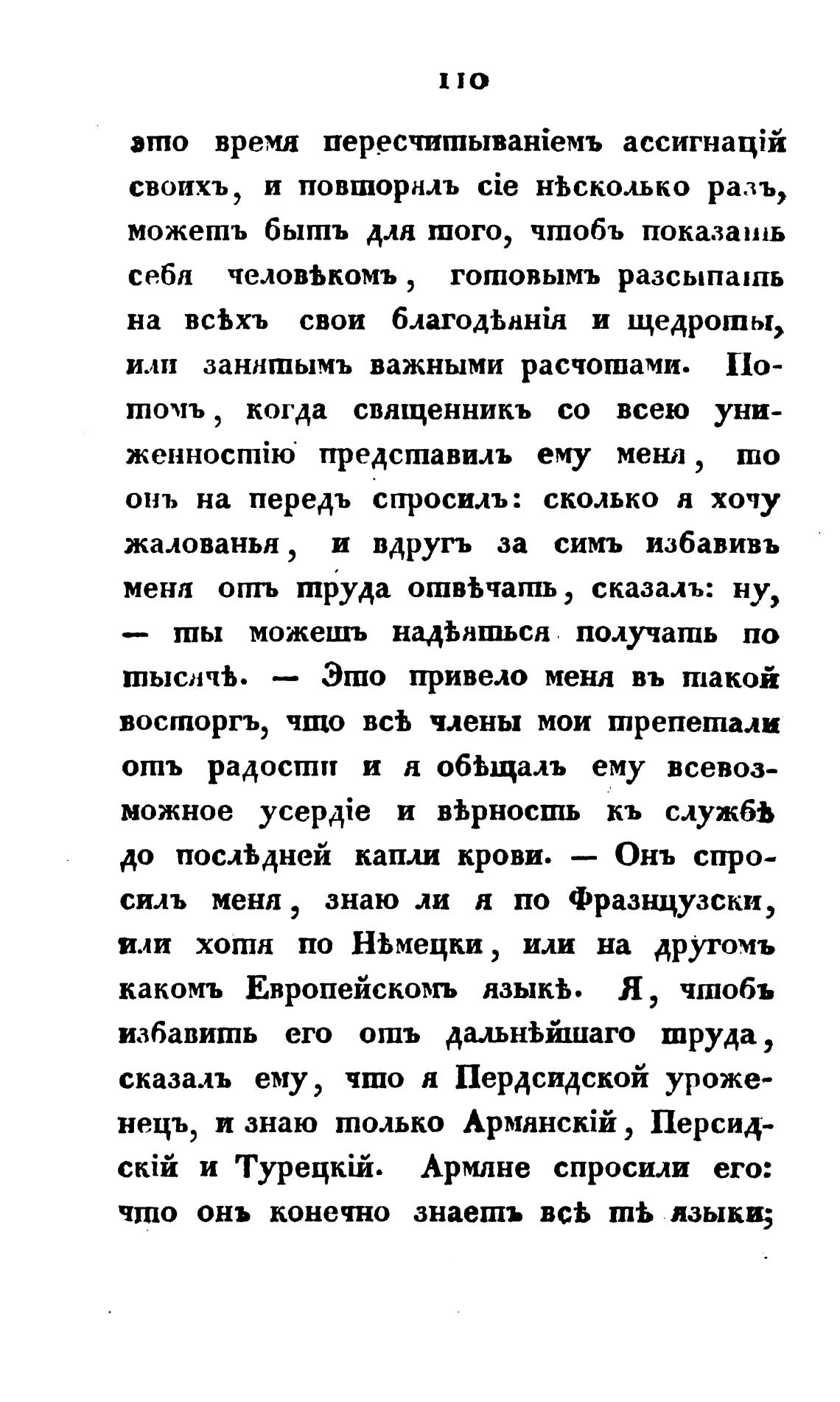 110

это время пересчитываніемъ ассигнацій своихъ, и повторялъ сіе нѣсколько разъ, можетъ быть для того, чтобъ показать себя человѣкомъ, готовымъ разсыпать на всѣхъ свои благодѣянія и щедроты, или занятымъ важными расчотами. Потомъ, когда священникъ со всею униженностію представилъ ему меня, то онъ на передъ спросилъ: сколько я хочу жалованья, и вдругъ за симъ избавивъ меня отъ труда отвѣчать, сказалъ: ну, — ты можешъ надѣяться получать по тысячѣ. — Это привело меня въ такой восторгъ, что всѣ члены мои трепетали отъ радости и я обѣщалъ ему всевозможное усердіе и вѣрность къ службѣ до послѣдней капли крови. — Онъ спросилъ меня, знаю ли я по Фразнцузски, или хотя по Нѣмецки, или на другомъ какомъ Европейскомъ языкѣ. Я, чтобъ избавить его отъ дальнѣйшаго труда, сказалъ ему, что я Пердсидской уроженецъ, и знаю только Армянскій, Персидскій и Турецкій. Армяне спросили его: что онъ конечно знаетъ всѣ тѣ языки;